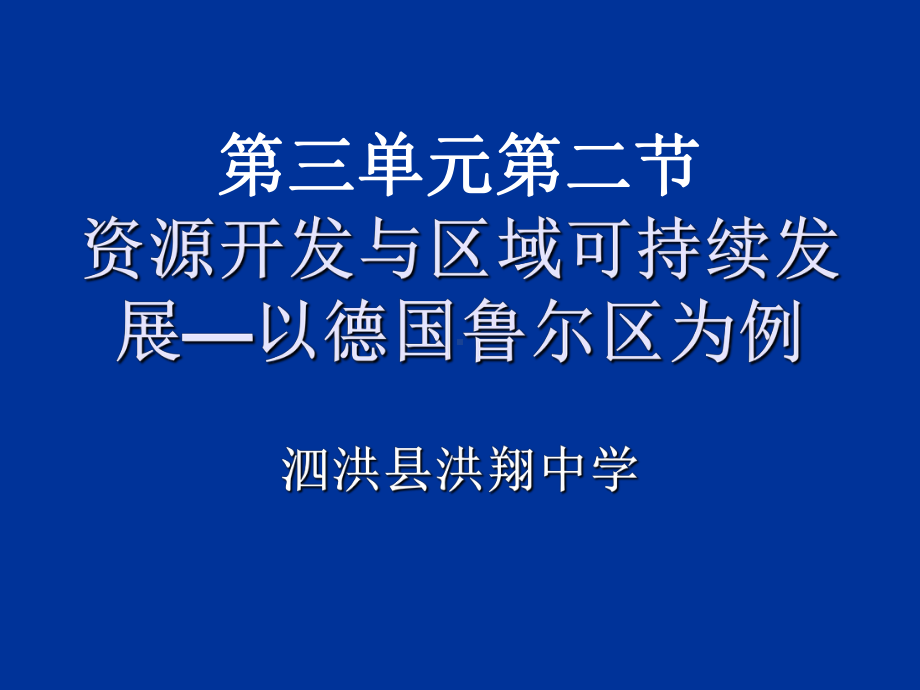 第三单元第二节
资源开发与区域可持续发展—以德国鲁尔区为例

泗洪县洪翔中学